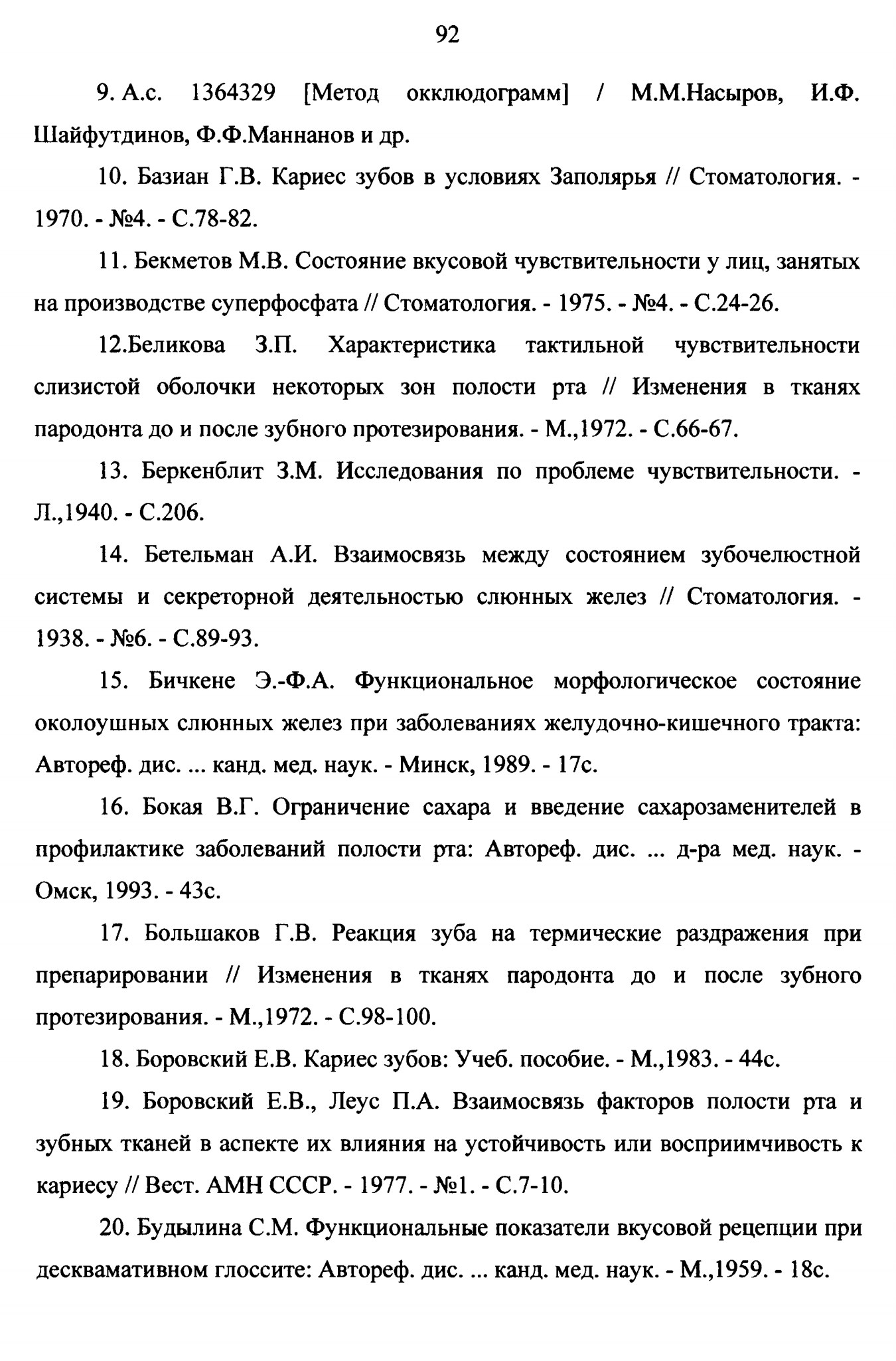 92

9. А.с. 1364329 [Метод окклюдограмм] / М.М.Насыров, И.Ф. Шайфутдинов, Ф.Ф.Маннанов и др.

10. Базиан Г.В. Кариес зубов в условиях Заполярья // Стоматология. - 1970. - №4. - С.78-82.

11. Бекметов М.В. Состояние вкусовой чувствительности у лиц, занятых на производстве суперфосфата // Стоматология. - 1975. - №4. - С.24-26.

12.Беликова З.П. Характеристика тактильной чувствительности слизистой оболочки некоторых зон полости рта // Изменения в тканях пародонта до и после зубного протезирования. - М.,1972. - С.66-67.

13. Беркенблит З.М. Исследования по проблеме чувствительности. - Л.,1940. - С.206.

14. Бетельман А.И. Взаимосвязь между состоянием зубочелюстной системы и секреторной деятельностью слюнных желез // Стоматология. - 1938. - №6. - С.89-93.

15. Бичкене Э.-Ф.А. Функциональное морфологическое состояние околоушных слюнных желез при заболеваниях желудочно-кишечного тракта: Автореф. дис. ... канд. мед. наук. - Минск, 1989. - 17с.

16. Бокая В.Г. Ограничение сахара и введение сахарозаменителей в профилактике заболеваний полости рта: Автореф. дис. ... д-ра мед. наук. - Омск, 1993. - 43с.

17. Большаков Г.В. Реакция зуба на термические раздражения при препарировании // Изменения в тканях пародонта до и после зубного протезирования. - М.,1972. - С.98-100.

18. Боровский Е.В. Кариес зубов: Учеб. пособие. - М.,1983. - 44с.

19. Боровский Е.В., Леус П.А. Взаимосвязь факторов полости рта и зубных тканей в аспекте их влияния на устойчивость или восприимчивость к кариесу // Вест. АМН СССР. - 1977. - №1. - С.7-10.

20. Будылина С.М. Функциональные показатели вкусовой рецепции при десквамативном глоссите: Автореф. дис. ... канд. мед. наук. - М.,1959. - 18с.